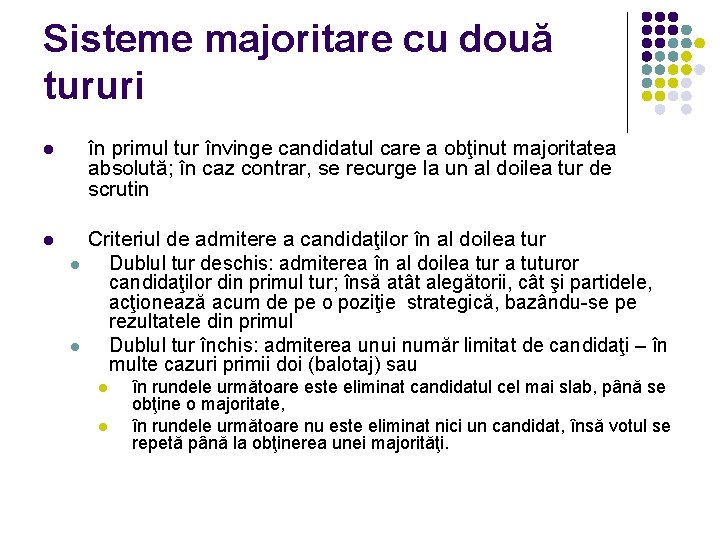 Sisteme majoritare cu două tururi

• în primul tur învinge candidatul care a obţinut majoritatea absolută; în caz contrar, se recurge la un al doilea tur de scrutin

• Criteriul de admitere a candidaţilor în al doilea tur
• Dublul tur deschis: admiterea în al doilea tur a tuturor candidaţilor din primul tur; însă atât alegătorii, cât şi partidele, acţionează acum de pe o poziţie strategică, bazându-se pe rezultatele din primul
• Dublul tur închis: admiterea unui număr limitat de candidaţi – în multe cazuri primii doi (balotaj) sau
• în rundele următoare este eliminat candidatul cel mai slab, până se obţine o majoritate,
• în rundele următoare nu este eliminat nici un candidat, însă votul se repetă până la obţinerea unei majorităţi.